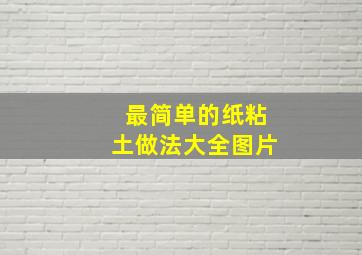 最简单的纸粘土做法大全图片